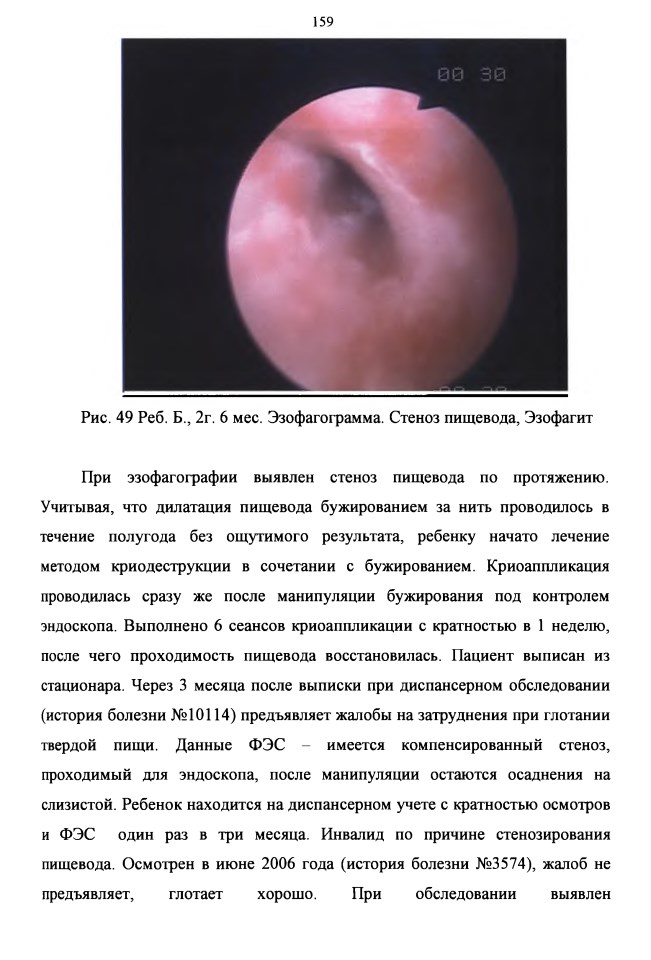 159

00 30

Рис. 49 Реб. Б., 2г. 6 мес. Эзофагограмма. Стеноз пищевода, Эзофагит

При эзофагографии выявлен стеноз пищевода по протяжению. Учитывая, что дилатация пищевода бужированием за нить проводилось в течение полугода без ощутимого результата, ребенку начато лечение методом криодеструкции в сочетании с бужированием. Криоаппликация проводилась сразу же после манипуляции бужирования под контролем эндоскопа. Выполнено 6 сеансов криоаппликации с кратностью в 1 неделю, после чего проходимость пищевода восстановилась. Пациент выписан из стационара. Через 3 месяца после выписки при диспансерном обследовании (история болезни №10114) предъявляет жалобы на затруднения при глотании твердой пищи. Данные ФЭС – имеется компенсированный стеноз, проходимый для эндоскопа, после манипуляции остаются осаднения на слизистой. Ребенок находится на диспансерном учете с кратностью осмотров и ФЭС один раз в три месяца. Инвалид по причине стенозирования пищевода. Осмотрен в июне 2006 года (история болезни №3574), жалоб не предъявляет, глотает хорошо. При обследовании выявлен